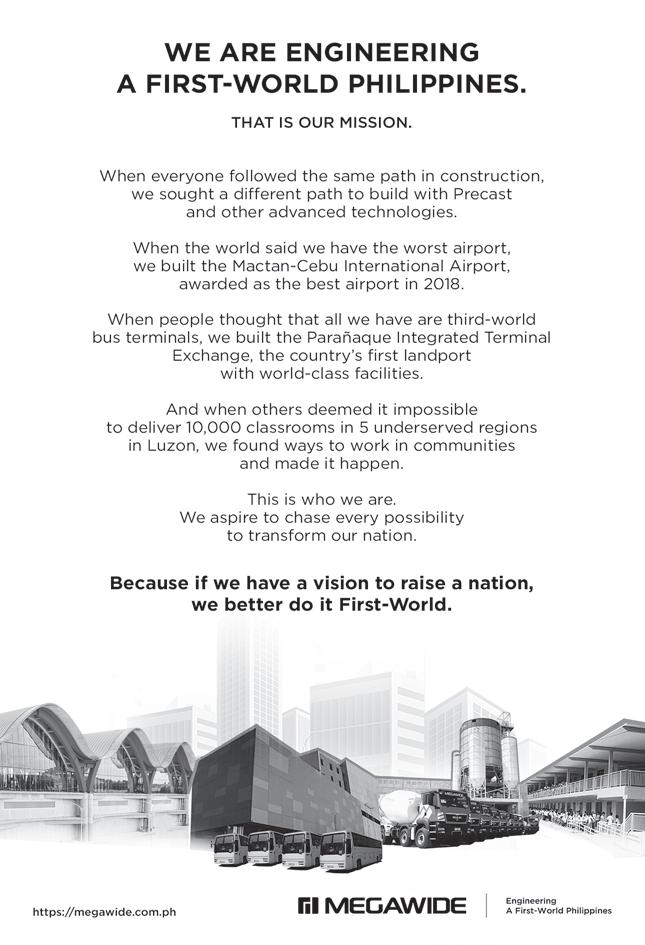 WE ARE ENGINEERING
A FIRST-WORLD PHILIPPINES.

THAT IS OUR MISSION.

When everyone followed the same path in construction, we sought a different path to build with Precast and other advanced technologies.

When the world said we have the worst airport, we built the Mactan-Cebu International Airport, awarded as the best airport in 2018.

When people thought that all we have are third-world bus terminals, we built the Parañaque Integrated Terminal Exchange, the country's first landport with world-class facilities.

And when others deemed it impossible to deliver 10,000 classrooms in 5 underserved regions in Luzon, we found ways to work in communities and made it happen.

This is who we are.
We aspire to chase every possibility to transform our nation.

Because if we have a vision to raise a nation, we better do it First-World.

https://megawide.com.ph

MEGAWIDE

Engineering
A First-World Philippines